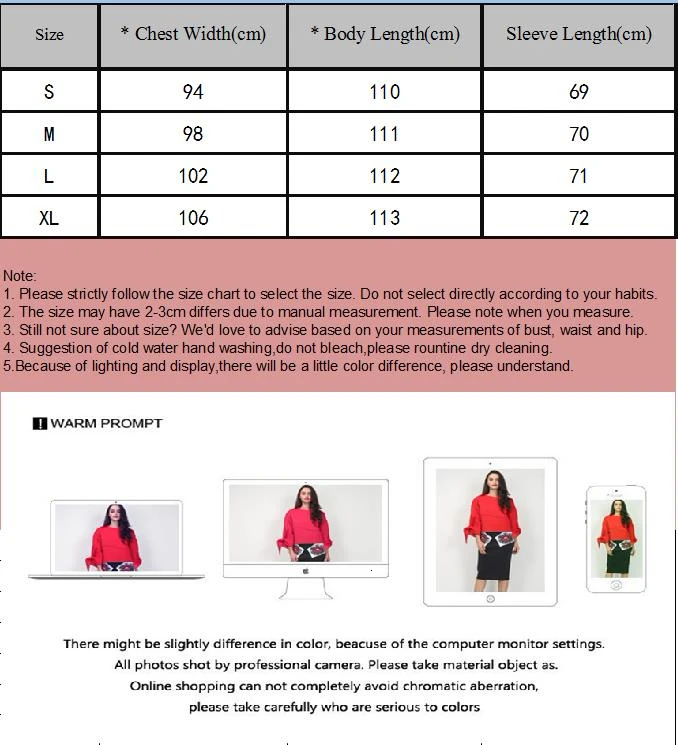 | Size | * Chest Width(cm) | * Body Length(cm) | Sleeve Length(cm) |
|---|---|---|---|
| S | 94 | 110 | 69 |
| M | 98 | 111 | 70 |
| L | 102 | 112 | 71 |
| XL | 106 | 113 | 72 |

Note:
1. Please strictly follow the size chart to select the size. Do not select directly according to your habits.
2. The size may have 2-3cm differs due to manual measurement. Please note when you measure.
3. Still not sure about size? We'd love to advise based on your measurements of bust, waist and hip.
4. Suggestion of cold water hand washing,do not bleach,please rountine dry cleaning.
5.Because of lighting and display,there will be a little color difference, please understand.

WARM PROMPT

There might be slightly difference in color, beacuse of the computer monitor settings.
All photos shot by professional camera. Please take material object as.
Online shopping can not completely avoid chromatic aberration,
please take carefully who are serious to colors